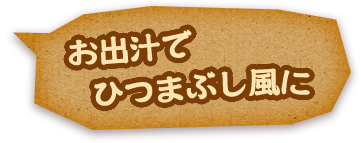 お出汁で
ひつまぶし風に